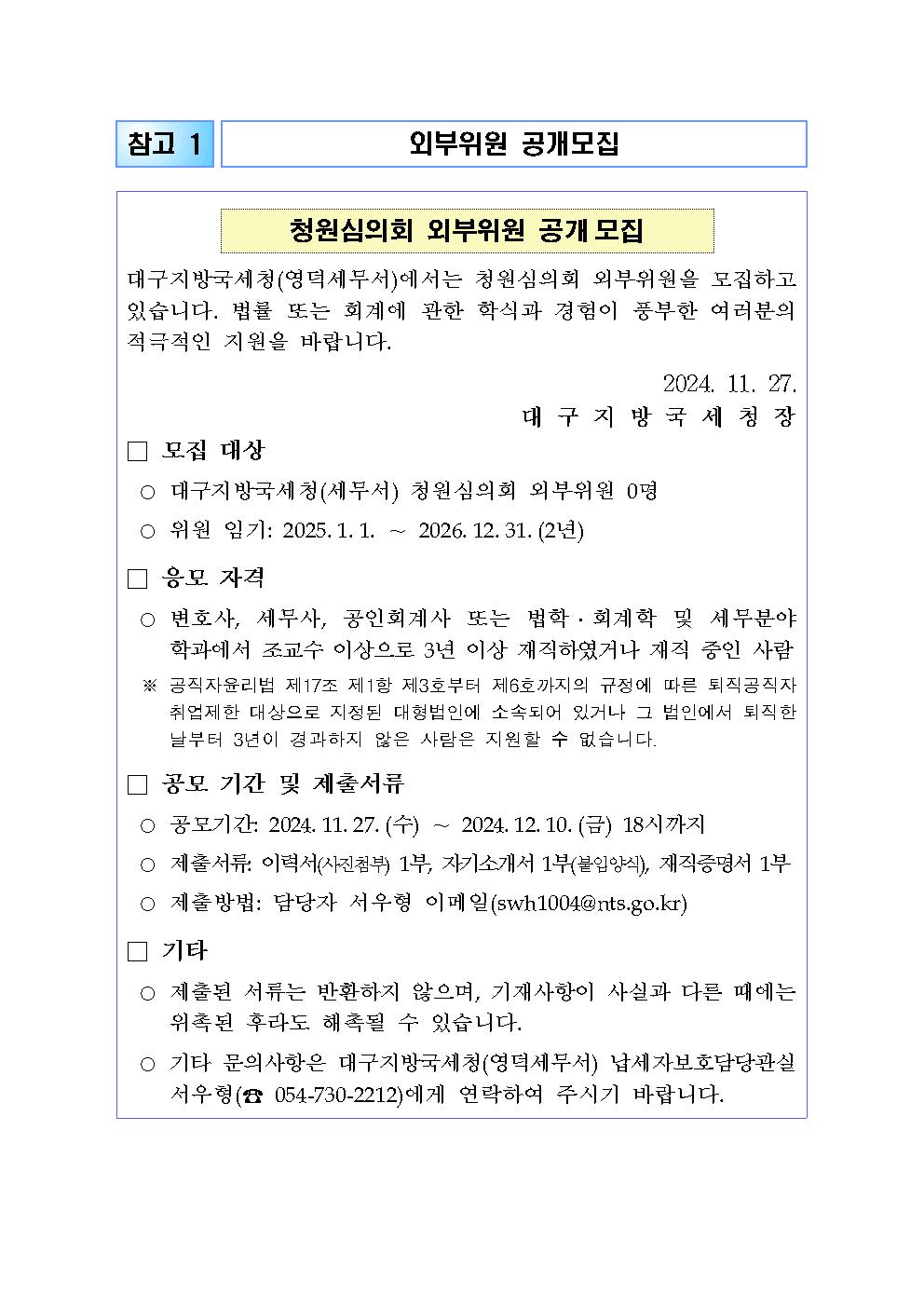 참고 1

외부위원 공개모집

청원심의회 외부위원 공개모집

대구지방국세청(영덕세무서)에서는 청원심의회 외부위원을 모집하고 있습니다. 법률 또는 회계에 관한 학식과 경험이 풍부한 여러분의 적극적인 지원을 바랍니다.

2024. 11. 27.
대 구 지 방 국 세 청 장

□ 모집 대상

○ 대구지방국세청(세무서) 청원심의회 외부위원 0명

○ 위원 임기: 2025. 1. 1. ~ 2026. 12. 31. (2년)

□ 응모 자격

○ 변호사, 세무사, 공인회계사 또는 법학·회계학 및 세무분야 학과에서 조교수 이상으로 3년 이상 재직하였거나 재직 중인 사람

※ 공직자윤리법 제17조 제1항 제3호부터 제6호까지의 규정에 따른 퇴직공직자 취업제한 대상으로 지정된 대형법인에 소속되어 있거나 그 법인에서 퇴직한 날부터 3년이 경과하지 않은 사람은 지원할 수 없습니다.

□ 공모 기간 및 제출서류

○ 공모기간: 2024. 11. 27. (수) ~ 2024. 12. 10. (금) 18시까지

○ 제출서류: 이력서(사진첨부) 1부, 자기소개서 1부(붙임양식), 재직증명서 1부

○ 제출방법: 담당자 서우형 이메일(swh1004@nts.go.kr)

□ 기타

○ 제출된 서류는 반환하지 않으며, 기재사항이 사실과 다른 때에는 위촉된 후라도 해촉될 수 있습니다.

○ 기타 문의사항은 대구지방국세청(영덕세무서) 납세자보호담당관실 서우형(☎ 054-730-2212)에게 연락하여 주시기 바랍니다.